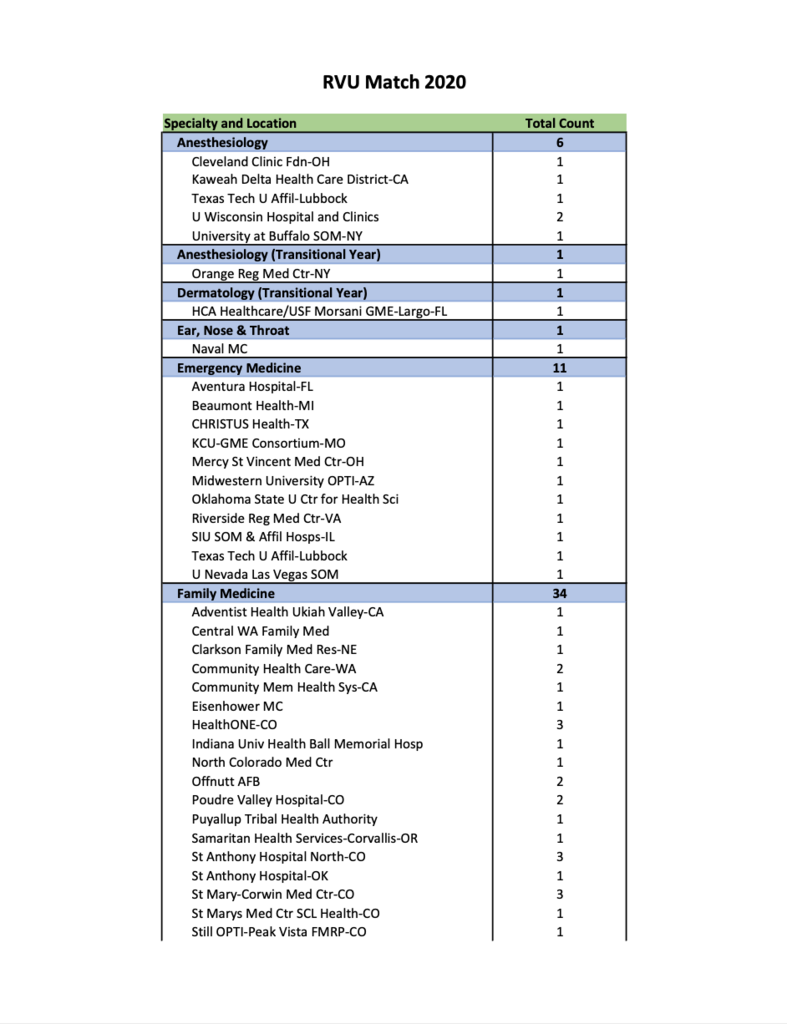 RVU Match 2020

| Specialty and Location | Total Count |
|---|---|
| Anesthesiology | 6 |
| Cleveland Clinic Fdn-OH | 1 |
| Kaweah Delta Health Care District-CA | 1 |
| Texas Tech U Affil-Lubbock | 1 |
| U Wisconsin Hospital and Clinics | 2 |
| University at Buffalo SOM-NY | 1 |
| Anesthesiology (Transitional Year) | 1 |
| Orange Reg Med Ctr-NY | 1 |
| Dermatology (Transitional Year) | 1 |
| HCA Healthcare/USF Morsani GME-Largo-FL | 1 |
| Ear, Nose & Throat | 1 |
| Naval MC | 1 |
| Emergency Medicine | 11 |
| Aventura Hospital-FL | 1 |
| Beaumont Health-MI | 1 |
| CHRISTUS Health-TX | 1 |
| KCU-GME Consortium-MO | 1 |
| Mercy St Vincent Med Ctr-OH | 1 |
| Midwestern University OPTI-AZ | 1 |
| Oklahoma State U Ctr for Health Sci | 1 |
| Riverside Reg Med Ctr-VA | 1 |
| SIU SOM & Affil Hosps-IL | 1 |
| Texas Tech U Affil-Lubbock | 1 |
| U Nevada Las Vegas SOM | 1 |
| Family Medicine | 34 |
| Adventist Health Ukiah Valley-CA | 1 |
| Central WA Family Med | 1 |
| Clarkson Family Med Res-NE | 1 |
| Community Health Care-WA | 2 |
| Community Mem Health Sys-CA | 1 |
| Eisenhower MC | 1 |
| HealthONE-CO | 3 |
| Indiana Univ Health Ball Memorial Hosp | 1 |
| North Colorado Med Ctr | 1 |
| Offnutt AFB | 2 |
| Poudre Valley Hospital-CO | 2 |
| Puyallup Tribal Health Authority | 1 |
| Samaritan Health Services-Corvallis-OR | 1 |
| St Anthony Hospital North-CO | 3 |
| St Anthony Hospital-OK | 1 |
| St Mary-Corwin Med Ctr-CO | 3 |
| St Marys Med Ctr SCL Health-CO | 1 |
| Still OPTI-Peak Vista FMRP-CO | 1 |